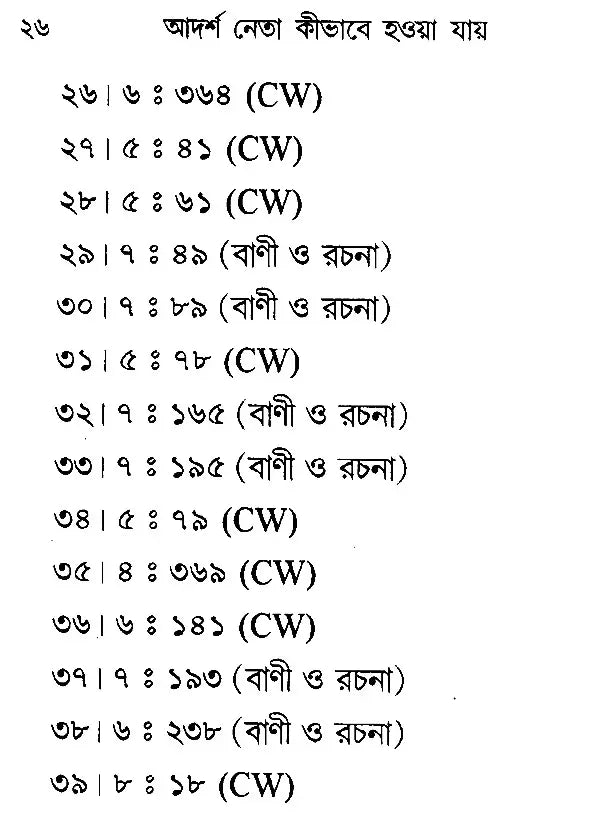 ২৬ আদর্শ নেতা কীভাবে হওয়া যায়

২৬। ৬ ঃ ৩৬৪ (CW)

২৭। ৫ ঃ ৪১ (CW)

২৮। ৫ ঃ ৬১ (CW)

২৯। ৭ ঃ ৪৯ (বাণী ও রচনা)

৩০। ৭ ঃ ৮৯ (বাণী ও রচনা)

৩১। ৫ ঃ ৭৮ (CW)

৩২। ৭ ঃ ১৬৫ (বাণী ও রচনা)

৩৩। ৭ ঃ ১৯৫ (বাণী ও রচনা)

৩৪। ৫ ঃ ৭৯ (CW)

৩৫। ৪ ঃ ৩৬৯ (CW)

৩৬। ৬ ঃ ১৪১ (CW)

৩৭। ৭ ঃ ১৯৩ (বাণী ও রচনা)

৩৮। ৬ ঃ ২৩৮ (বাণী ও রচনা)

৩৯। ৮ ঃ ১৮ (CW)